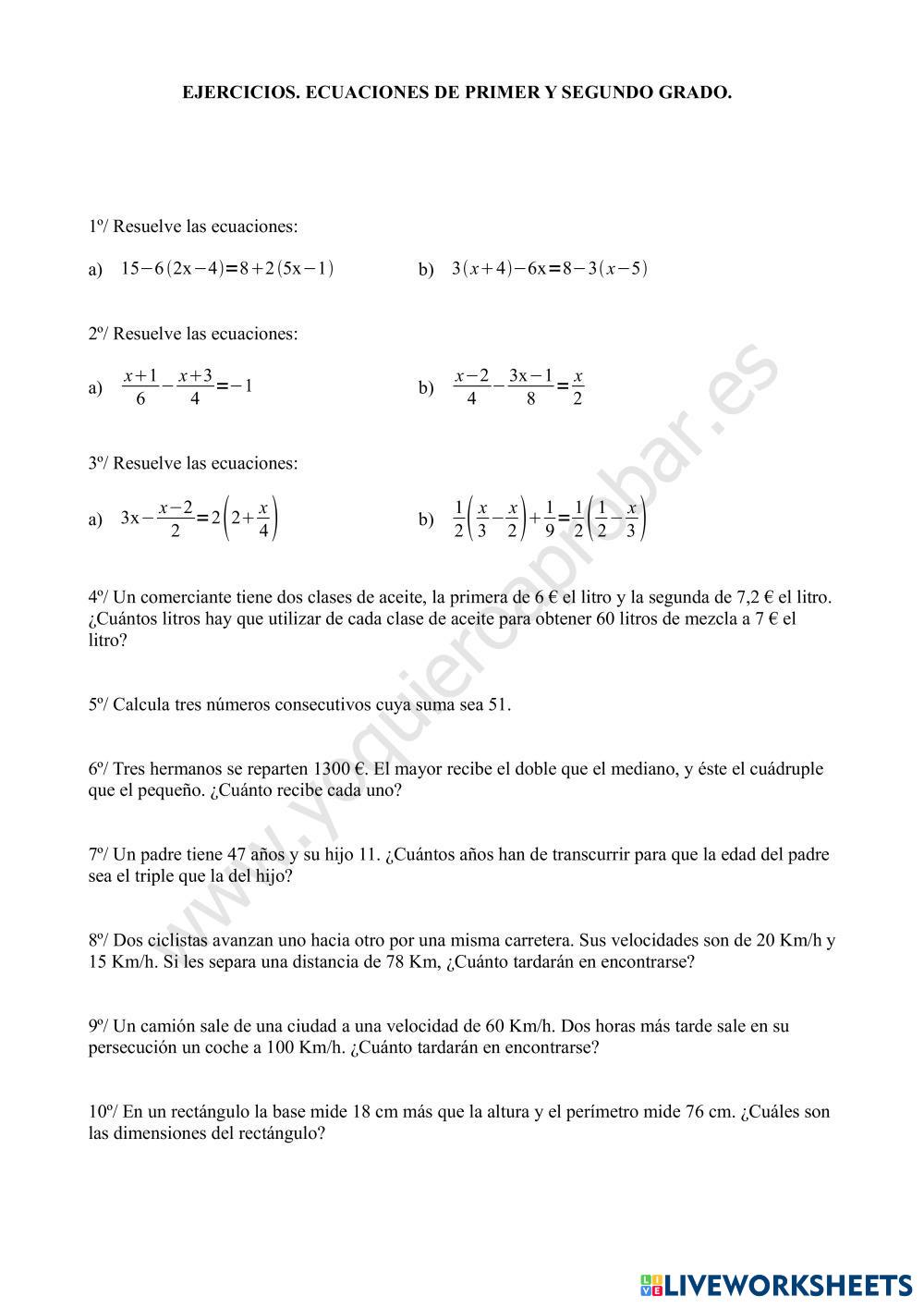 EJERCICIOS. ECUACIONES DE PRIMER Y SEGUNDO GRADO.

1º/ Resuelve las ecuaciones:

a) $15-6(2x-4)=8+2(5x-1)$

b) $3(x+4)-6x=8-3(x-5)$

2º/ Resuelve las ecuaciones:

a) $\frac{x+1}{6}-\frac{x+3}{4}=-1$

b) $\frac{x-2}{4}-\frac{3x-1}{8}=\frac{x}{2}$

3º/ Resuelve las ecuaciones:

a) $3x-\frac{x-2}{2}=2\left(2+\frac{x}{4}\right)$

b) $\frac{1}{2}\left(\frac{x}{3}-\frac{x}{2}\right)+\frac{1}{9}=\frac{1}{2}\left(\frac{1}{2}-\frac{x}{3}\right)$

4º/ Un comerciante tiene dos clases de aceite, la primera de 6 € el litro y la segunda de 7,2 € el litro. ¿Cuántos litros hay que utilizar de cada clase de aceite para obtener 60 litros de mezcla a 7 € el litro?

5º/ Calcula tres números consecutivos cuya suma sea 51.

6º/ Tres hermanos se reparten 1300 €. El mayor recibe el doble que el mediano, y éste el cuádruple que el pequeño. ¿Cuánto recibe cada uno?

7º/ Un padre tiene 47 años y su hijo 11. ¿Cuántos años han de transcurrir para que la edad del padre sea el triple que la del hijo?

8º/ Dos ciclistas avanzan uno hacia otro por una misma carretera. Sus velocidades son de 20 Km/h y 15 Km/h. Si les separa una distancia de 78 Km, ¿Cuánto tardarán en encontrarse?

9º/ Un camión sale de una ciudad a una velocidad de 60 Km/h. Dos horas más tarde sale en su persecución un coche a 100 Km/h. ¿Cuánto tardarán en encontrarse?

10º/ En un rectángulo la base mide 18 cm más que la altura y el perímetro mide 76 cm. ¿Cuáles son las dimensiones del rectángulo?

www.yoquieroaprobar.es

LIVEWORKSHEETS